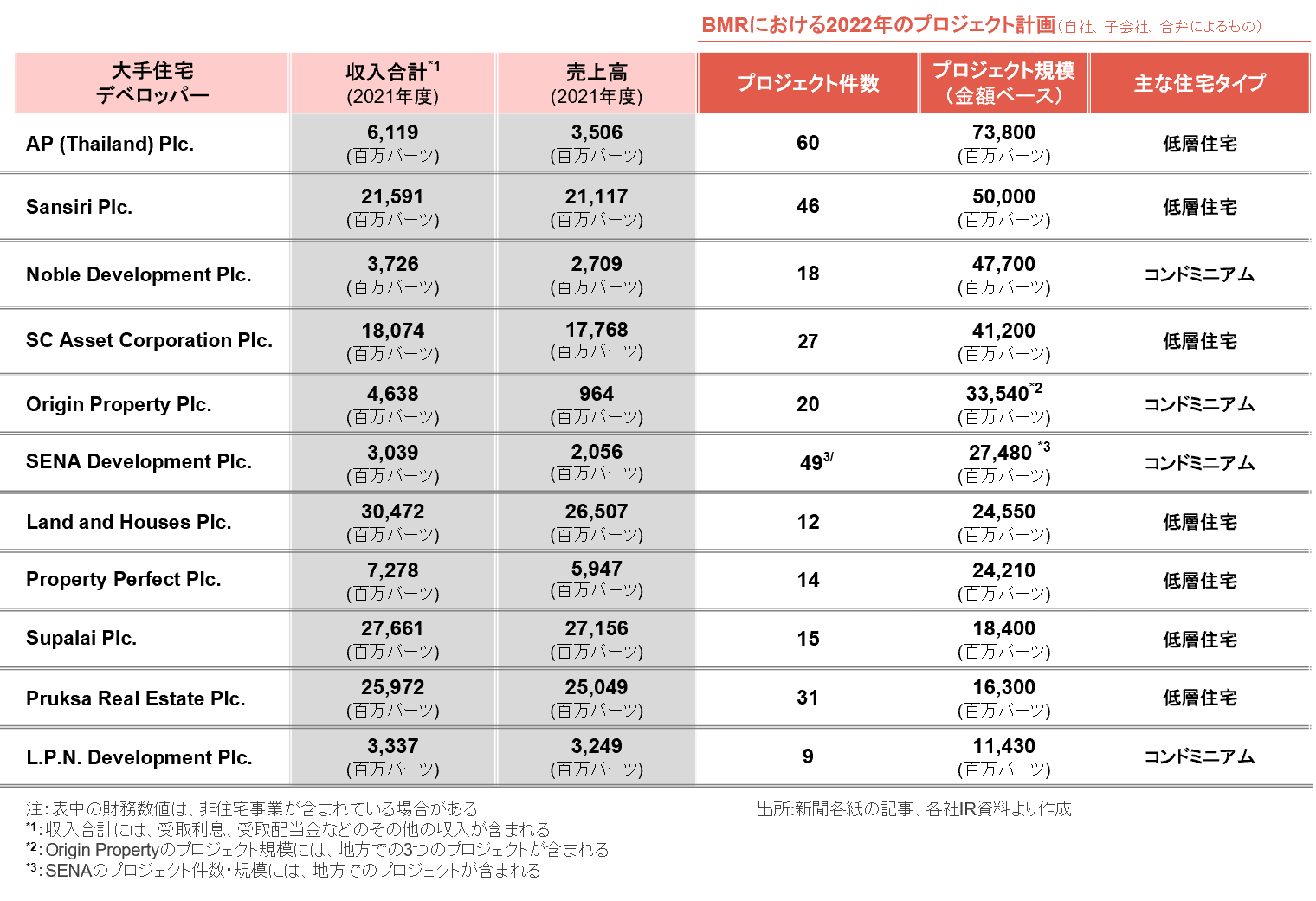 BMRにおける2022年のプロジェクト計画(自社、子会社、合弁によるもの)

| 大手住宅デベロッパー | 収入合計$^{*1}$ (2021年度) | 売上高 (2021年度) | プロジェクト件数 | プロジェクト規模 (金額ベース) | 主な住宅タイプ |
|---|---|---|---|---|---|
| AP (Thailand) Plc. | 6,119 (百万バーツ) | 3,506 (百万バーツ) | 60 | 73,800 (百万バーツ) | 低層住宅 |
| Sansiri Plc. | 21,591 (百万バーツ) | 21,117 (百万バーツ) | 46 | 50,000 (百万バーツ) | 低層住宅 |
| Noble Development Plc. | 3,726 (百万バーツ) | 2,709 (百万バーツ) | 18 | 47,700 (百万バーツ) | コンドミニアム |
| SC Asset Corporation Plc. | 18,074 (百万バーツ) | 17,768 (百万バーツ) | 27 | 41,200 (百万バーツ) | 低層住宅 |
| Origin Property Plc. | 4,638 (百万バーツ) | 964 (百万バーツ) | 20 | 33,540$^{*2}$ (百万バーツ) | コンドミニアム |
| SENA Development Plc. | 3,039 (百万バーツ) | 2,056 (百万バーツ) | 49$^{3/}$ | 27,480 $^{*3}$ (百万バーツ) | コンドミニアム |
| Land and Houses Plc. | 30,472 (百万バーツ) | 26,507 (百万バーツ) | 12 | 24,550 (百万バーツ) | 低層住宅 |
| Property Perfect Plc. | 7,278 (百万バーツ) | 5,947 (百万バーツ) | 14 | 24,210 (百万バーツ) | 低層住宅 |
| Supalai Plc. | 27,661 (百万バーツ) | 27,156 (百万バーツ) | 15 | 18,400 (百万バーツ) | 低層住宅 |
| Pruksa Real Estate Plc. | 25,972 (百万バーツ) | 25,049 (百万バーツ) | 31 | 16,300 (百万バーツ) | 低層住宅 |
| L.P.N. Development Plc. | 3,337 (百万バーツ) | 3,249 (百万バーツ) | 9 | 11,430 (百万バーツ) | コンドミニアム |

注:表中の財務数値は、非住宅事業が含まれている場合がある
$^{*1}$:収入合計には、受取利息、受取配当金などのその他の収入が含まれる
$^{*2}$:Origin Propertyのプロジェクト規模には、地方での3つのプロジェクトが含まれる
$^{*3}$:SENAのプロジェクト件数・規模には、地方でのプロジェクトが含まれる

出所:新聞各紙の記事、各社IR資料より作成